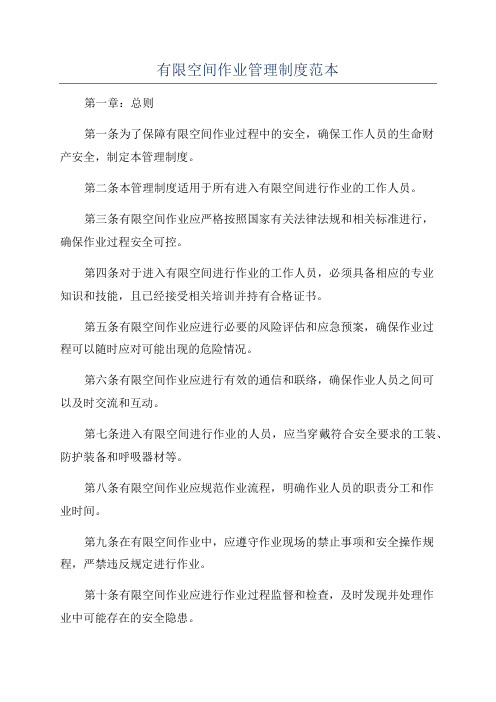 有限空间作业管理制度范本

第一章：总则

第一条为了保障有限空间作业过程中的安全，确保工作人员的生命财产安全，制定本管理制度。

第二条本管理制度适用于所有进入有限空间进行作业的工作人员。

第三条有限空间作业应严格按照国家有关法律法规和相关标准进行，确保作业过程安全可控。

第四条对于进入有限空间进行作业的工作人员，必须具备相应的专业知识和技能，且已经接受相关培训并持有合格证书。

第五条有限空间作业应进行必要的风险评估和应急预案，确保作业过程可以随时应对可能出现的危险情况。

第六条有限空间作业应进行有效的通信和联络，确保作业人员之间可以及时交流和互动。

第七条进入有限空间进行作业的人员，应当穿戴符合安全要求的工装、防护装备和呼吸器材等。

第八条有限空间作业应规范作业流程，明确作业人员的职责分工和作业时间。

第九条在有限空间作业中，应遵守作业现场的禁止事项和安全操作规程，严禁违反规定进行作业。

第十条有限空间作业应进行作业过程监督和检查，及时发现并处理作业中可能存在的安全隐患。